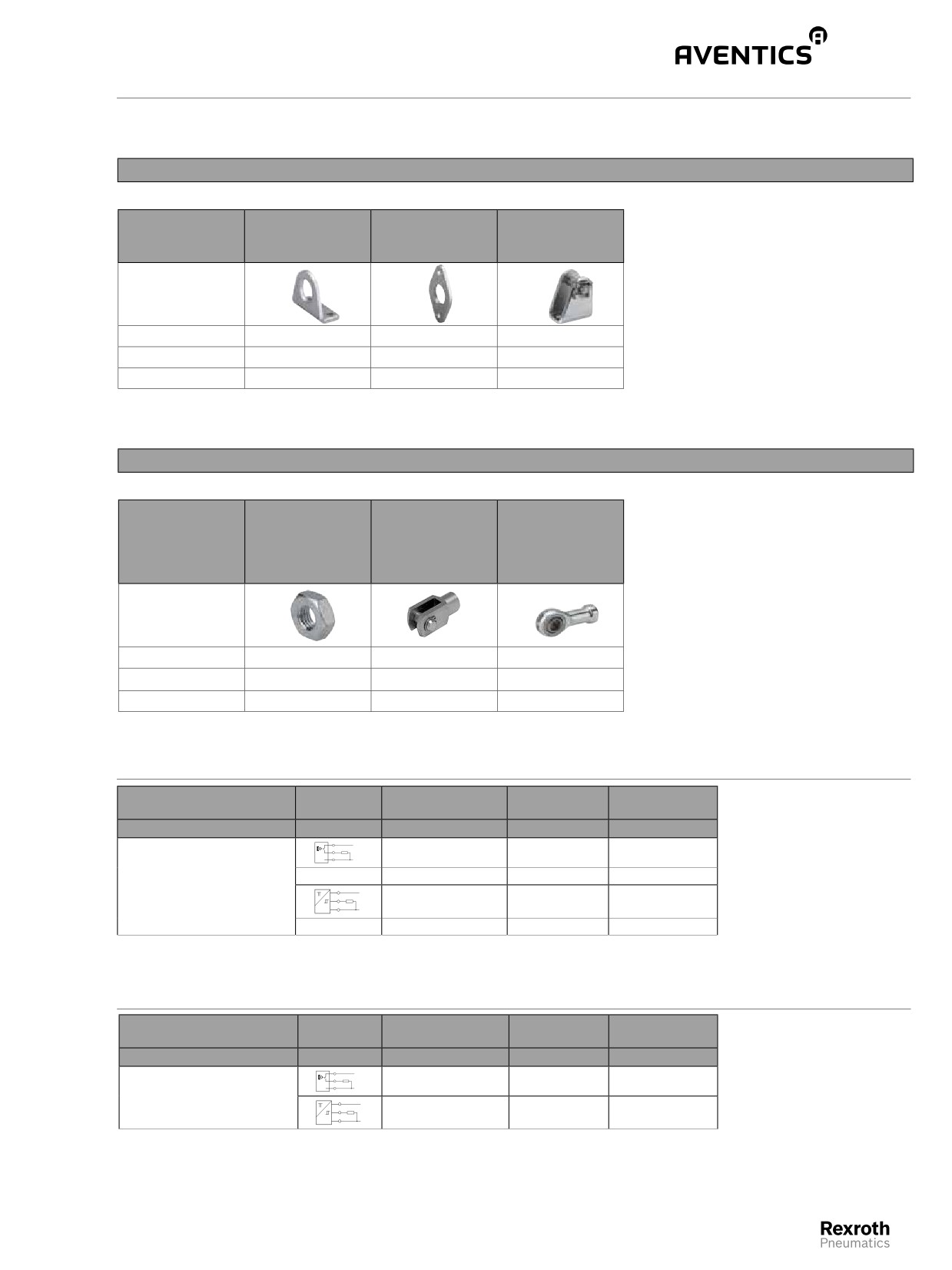 AVENTICS

Rexroth
Pneumatics